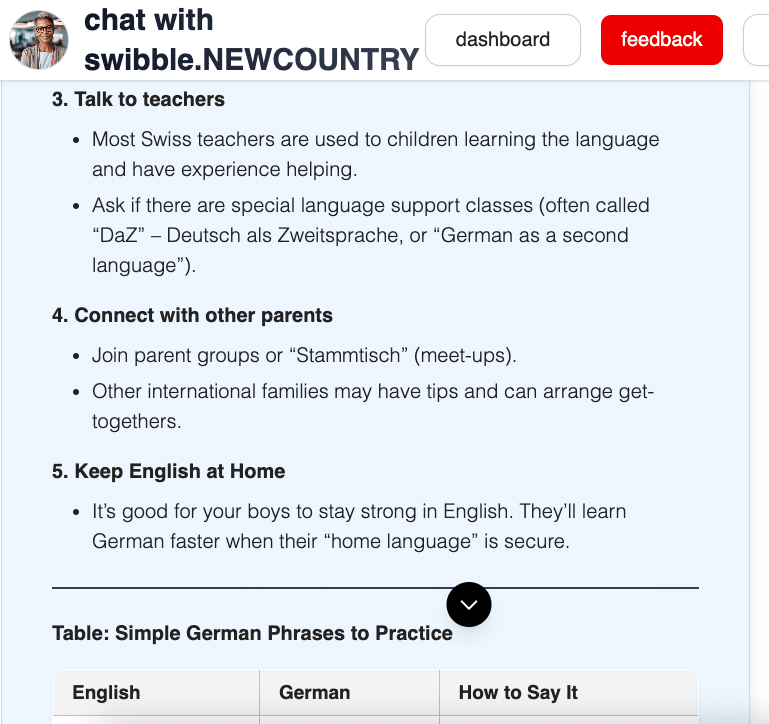 chat with swibble.NEWCOUNTRY

dashboard

feedback

3. Talk to teachers

- Most Swiss teachers are used to children learning the language and have experience helping.
- Ask if there are special language support classes (often called “DaZ” – Deutsch als Zweitsprache, or “German as a second language”).

4. Connect with other parents

- Join parent groups or “Stammtisch” (meet-ups).
- Other international families may have tips and can arrange get-togethers.

5. Keep English at Home

- It’s good for your boys to stay strong in English. They’ll learn German faster when their “home language” is secure.

Table: Simple German Phrases to Practice

| English | German | How to Say It |
|---|---|---|